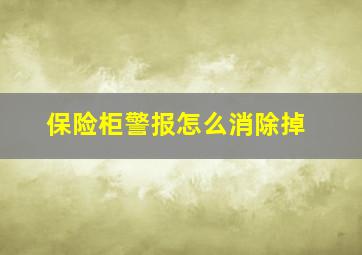 保险柜警报怎么消除掉